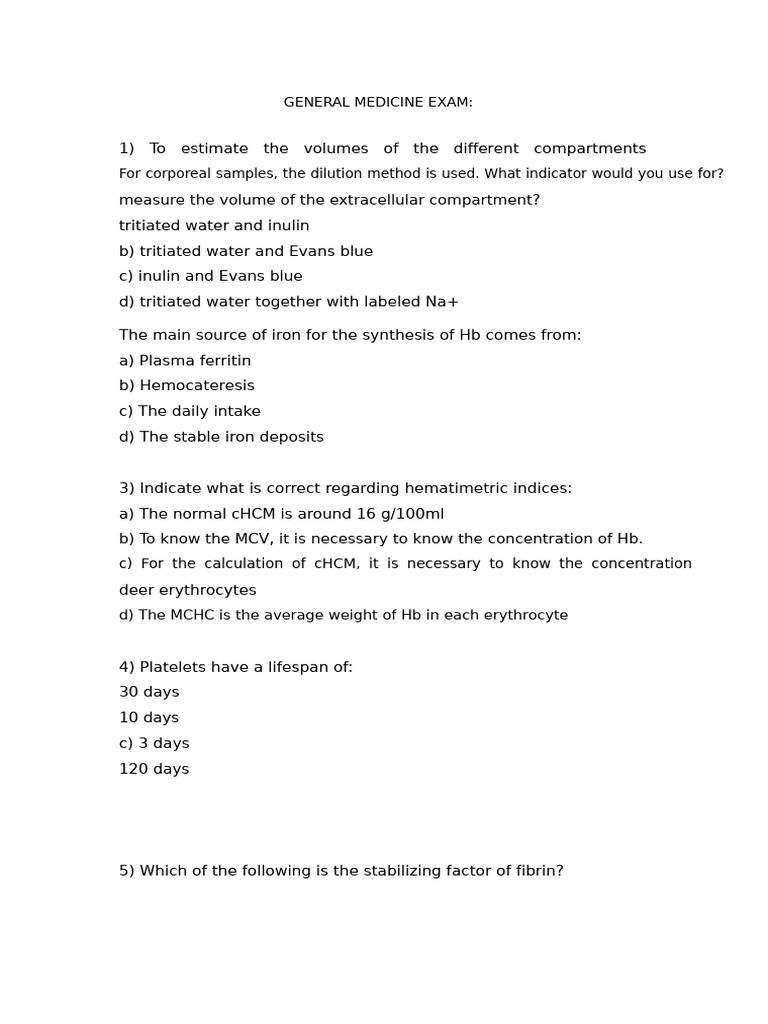 GENERAL MEDICINE EXAM:

1) To estimate the volumes of the different compartments
For corporeal samples, the dilution method is used. What indicator would you use for?
measure the volume of the extracellular compartment?
tritiated water and inulin
b) tritiated water and Evans blue
c) inulin and Evans blue
d) tritiated water together with labeled Na+

The main source of iron for the synthesis of Hb comes from:
a) Plasma ferritin
b) Hemocateresis
c) The daily intake
d) The stable iron deposits

3) Indicate what is correct regarding hematimetric indices:
a) The normal cHCM is around 16 g/100ml
b) To know the MCV, it is necessary to know the concentration of Hb.
c) For the calculation of cHCM, it is necessary to know the concentration deer erythrocytes
d) The MCHC is the average weight of Hb in each erythrocyte

4) Platelets have a lifespan of:
30 days
10 days
c) 3 days
120 days

5) Which of the following is the stabilizing factor of fibrin?